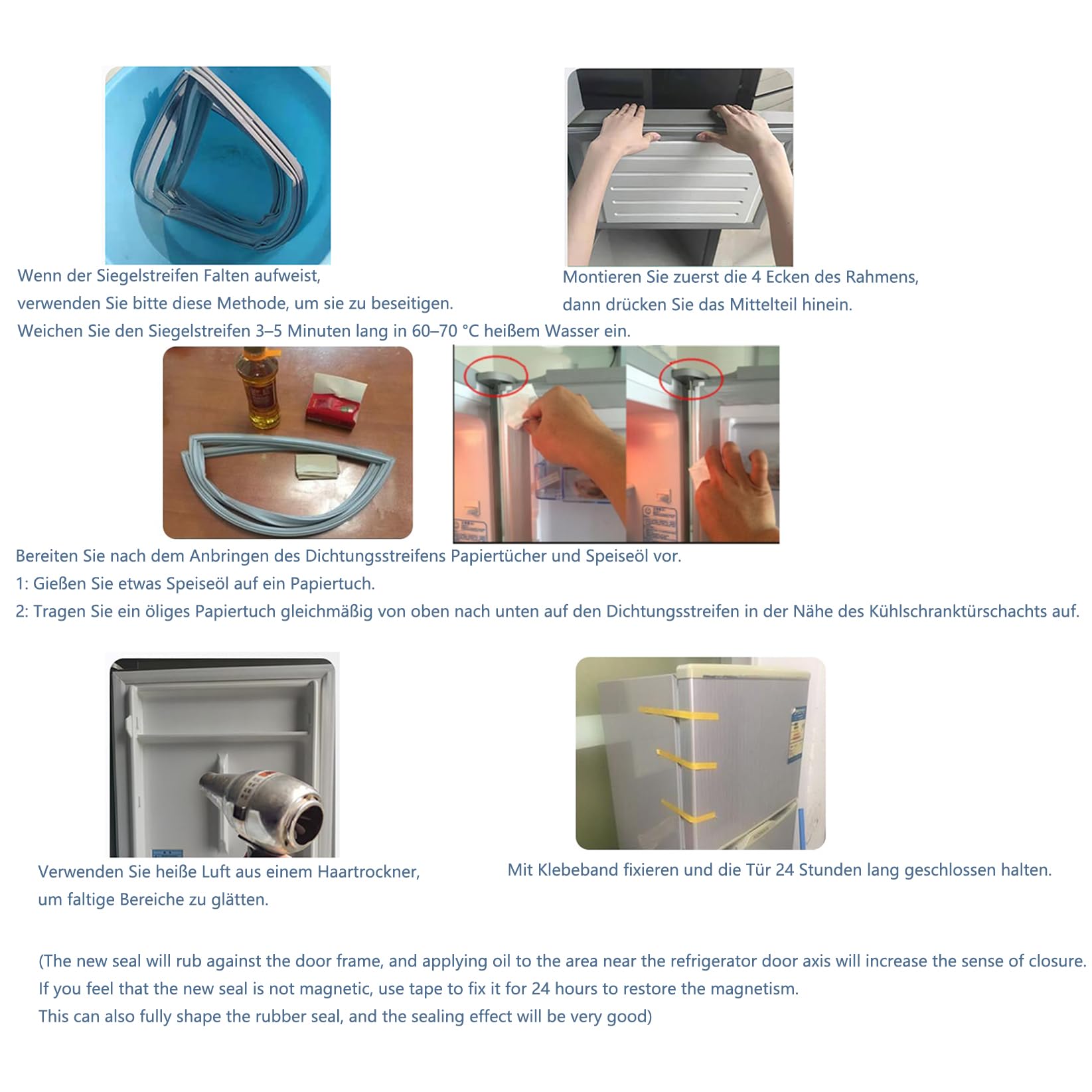 Wenn der Siegelstreifen Falten aufweist, verwenden Sie bitte diese Methode, um sie zu beseitigen. Weichen Sie den Siegelstreifen 3–5 Minuten lang in 60–70 °C heißem Wasser ein.

Montieren Sie zuerst die 4 Ecken des Rahmens, dann drücken Sie das Mittelteil hinein.

Bereiten Sie nach dem Anbringen des Dichtungsstreifens Papiertücher und Speiseöl vor.
1: Gießen Sie etwas Speiseöl auf ein Papiertuch.
2: Tragen Sie ein öliges Papiertuch gleichmäßig von oben nach unten auf den Dichtungsstreifen in der Nähe des Kühlschranktürschachts auf.

Verwenden Sie heiße Luft aus einem Haartrockner, um faltige Bereiche zu glätten.

Mit Klebeband fixieren und die Tür 24 Stunden lang geschlossen halten.

(The new seal will rub against the door frame, and applying oil to the area near the refrigerator door axis will increase the sense of closure.
If you feel that the new seal is not magnetic, use tape to fix it for 24 hours to restore the magnetism.
This can also fully shape the rubber seal, and the sealing effect will be very good)